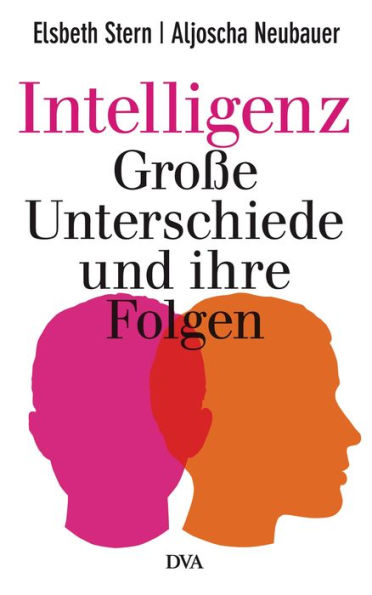 Elsbeth Stern | Aljoscha Neubauer

Intelligenz
Große Unterschiede und ihre Folgen

DVA